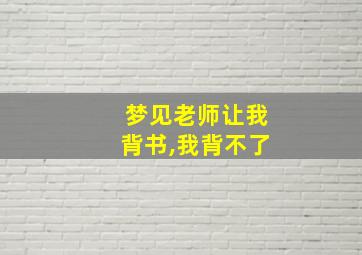 梦见老师让我背书,我背不了